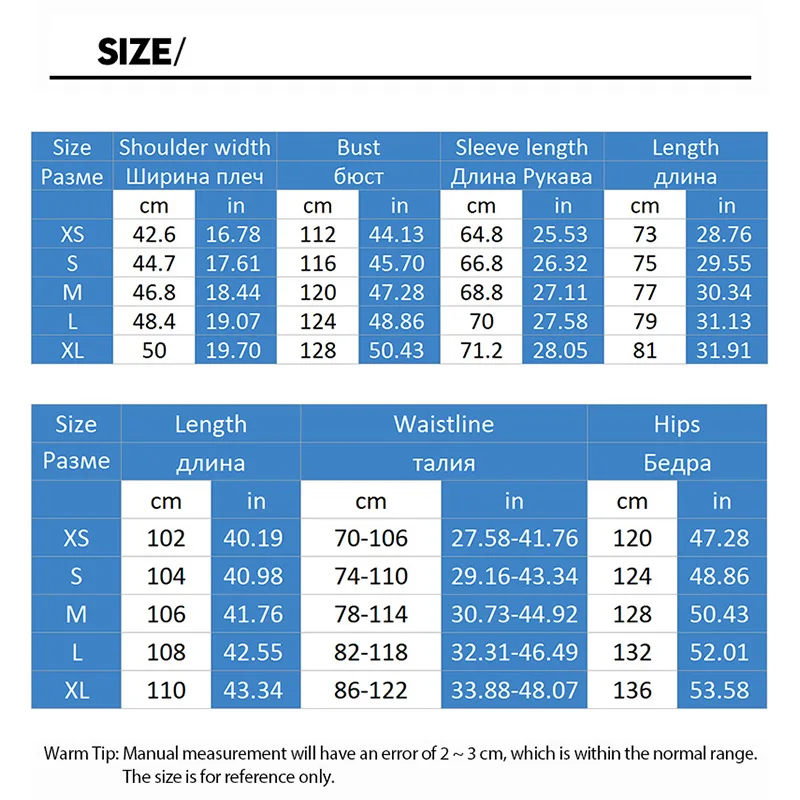 SIZE/

| Size | Shoulder width | | Bust | | Sleeve length | | Length | |
|---|---|---|---|---|---|---|---|---|
| Разме | Ширина плеч | | бюст | | Длина Рукава | | длина | |
| | cm | in | cm | in | cm | in | cm | in |
| XS | 42.6 | 16.78 | 112 | 44.13 | 64.8 | 25.53 | 73 | 28.76 |
| S | 44.7 | 17.61 | 116 | 45.70 | 66.8 | 26.32 | 75 | 29.55 |
| M | 46.8 | 18.44 | 120 | 47.28 | 68.8 | 27.11 | 77 | 30.34 |
| L | 48.4 | 19.07 | 124 | 48.86 | 70 | 27.58 | 79 | 31.13 |
| XL | 50 | 19.70 | 128 | 50.43 | 71.2 | 28.05 | 81 | 31.91 |

| Size | Length | | Waistline | | Hips | |
|---|---|---|---|---|---|---|
| Разме | длина | | талия | | Бедра | |
| | cm | in | cm | in | cm | in |
| XS | 102 | 40.19 | 70-106 | 27.58-41.76 | 120 | 47.28 |
| S | 104 | 40.98 | 74-110 | 29.16-43.34 | 124 | 48.86 |
| M | 106 | 41.76 | 78-114 | 30.73-44.92 | 128 | 50.43 |
| L | 108 | 42.55 | 82-118 | 32.31-46.49 | 132 | 52.01 |
| XL | 110 | 43.34 | 86-122 | 33.88-48.07 | 136 | 53.58 |

Warm Tip: Manual measurement will have an error of 2 ~ 3 cm, which is within the normal range. The size is for reference only.